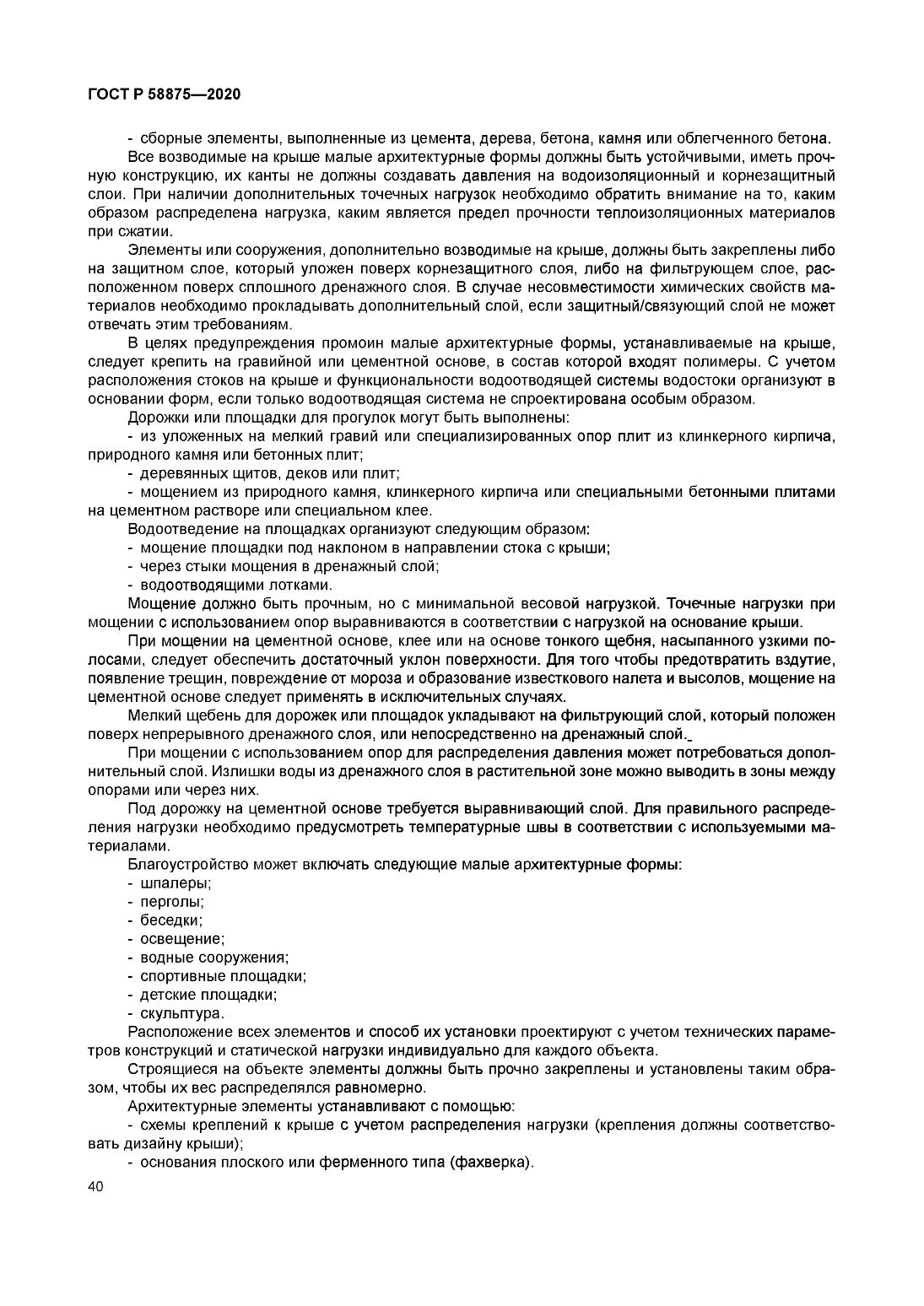 ГОСТ Р 58875—2020

- сборные элементы, выполненные из цемента, дерева, бетона, камня или облегченного бетона.

Все возводимые на крыше малые архитектурные формы должны быть устойчивыми, иметь прочную конструкцию, их канты не должны создавать давления на водоизоляционный и корнезащитный слои. При наличии дополнительных точечных нагрузок необходимо обратить внимание на то, каким образом распределена нагрузка, каким является предел прочности теплоизоляционных материалов при сжатии.

Элементы или сооружения, дополнительно возводимые на крыше, должны быть закреплены либо на защитном слое, который уложен поверх корнезащитного слоя, либо на фильтрующем слое, расположенном поверх сплошного дренажного слоя. В случае несовместимости химических свойств материалов необходимо прокладывать дополнительный слой, если защитный/связующий слой не может отвечать этим требованиям.

В целях предупреждения промоин малые архитектурные формы, устанавливаемые на крыше, следует крепить на гравийной или цементной основе, в состав которой входят полимеры. С учетом расположения стоков на крыше и функциональности водоотводящей системы водостоки организуют в основании форм, если только водоотводящая система не спроектирована особым образом.

Дорожки или площадки для прогулок могут быть выполнены:

- из уложенных на мелкий гравий или специализированных опор плит из клинкерного кирпича, природного камня или бетонных плит;

- деревянных щитов, деков или плит;

- мощением из природного камня, клинкерного кирпича или специальными бетонными плитами на цементном растворе или специальном клее.

Водоотведение на площадках организуют следующим образом:

- мощение площадки под наклоном в направлении стока с крыши;

- через стыки мощения в дренажный слой;

- водоотводящими лотками.

Мощение должно быть прочным, но с минимальной весовой нагрузкой. Точечные нагрузки при мощении с использованием опор выравниваются в соответствии с нагрузкой на основание крыши.

При мощении на цементной основе, клее или на основе тонкого щебня, насыпанного узкими полосами, следует обеспечить достаточный уклон поверхности. Для того чтобы предотвратить вздутие, появление трещин, повреждение от мороза и образование известкового налета и высолов, мощение на цементной основе следует применять в исключительных случаях.

Мелкий щебень для дорожек или площадок укладывают на фильтрующий слой, который положен поверх непрерывного дренажного слоя, или непосредственно на дренажный слой.

При мощении с использованием опор для распределения давления может потребоваться дополнительный слой. Излишки воды из дренажного слоя в растительной зоне можно выводить в зоны между опорами или через них.

Под дорожку на цементной основе требуется выравнивающий слой. Для правильного распределения нагрузки необходимо предусмотреть температурные швы в соответствии с используемыми материалами.

Благоустройство может включать следующие малые архитектурные формы:

- шпалеры;

- перголы;

- беседки;

- освещение;

- водные сооружения;

- спортивные площадки;

- детские площадки;

- скульптура.

Расположение всех элементов и способ их установки проектируют с учетом технических параметров конструкций и статической нагрузки индивидуально для каждого объекта.

Строящиеся на объекте элементы должны быть прочно закреплены и установлены таким образом, чтобы их вес распределялся равномерно.

Архитектурные элементы устанавливают с помощью:

- схемы креплений к крыше с учетом распределения нагрузки (крепления должны соответствовать дизайну крыши);

- основания плоского или ферменного типа (фахверка).

40